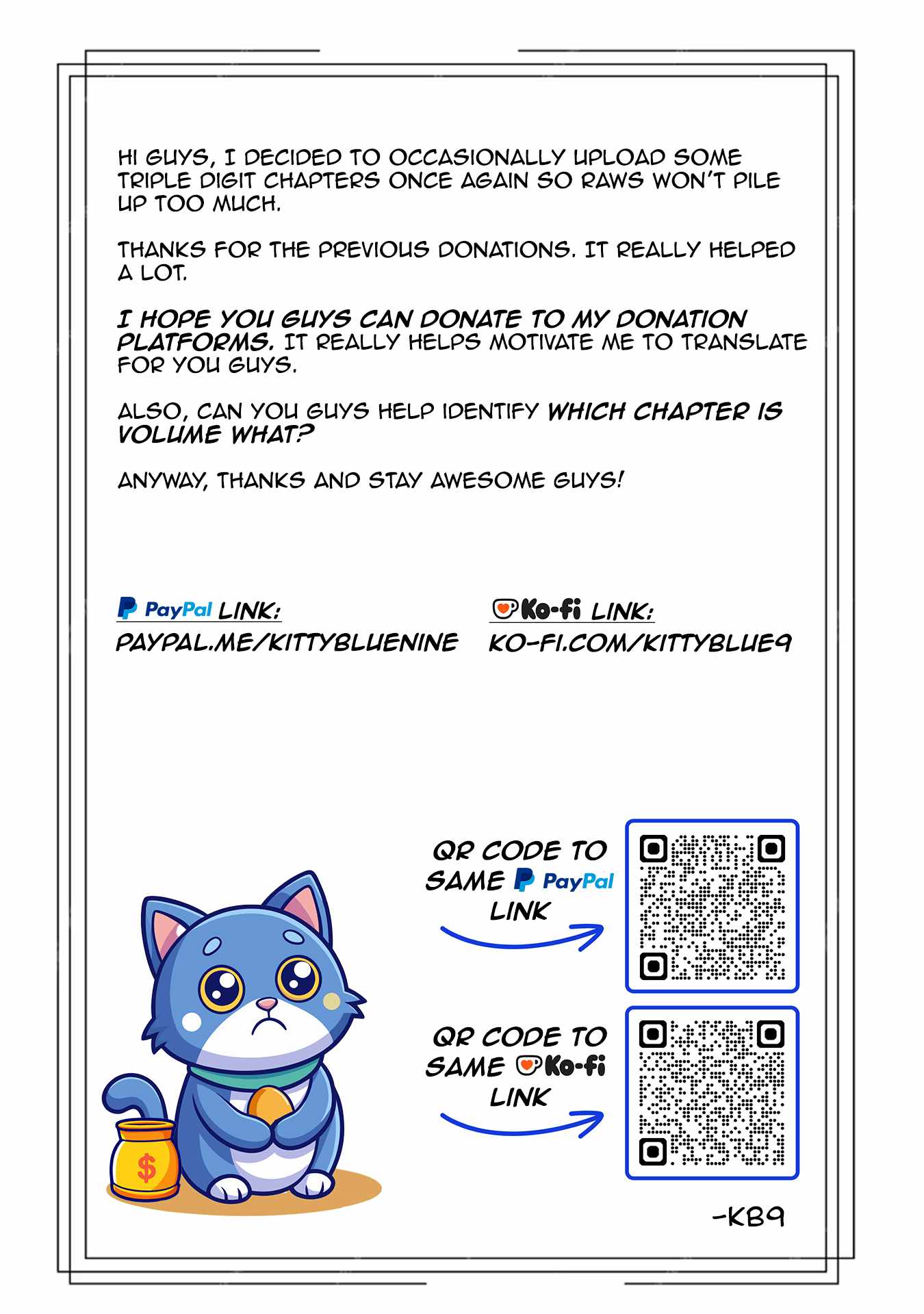 HI GUYS, I DECIDED TO OCCASIONALLY UPLOAD SOME TRIPLE DIGIT CHAPTERS ONCE AGAIN SO RAWS WON'T PILE UP TOO MUCH.

THANKS FOR THE PREVIOUS DONATIONS. IT REALLY HELPED A LOT.

I HOPE YOU GUYS CAN DONATE TO MY DONATION PLATFORMS. IT REALLY HELPS MOTIVATE ME TO TRANSLATE FOR YOU GUYS.

ALSO, CAN YOU GUYS HELP IDENTIFY WHICH CHAPTER IS VOLUME WHAT?

ANYWAY, THANKS AND STAY AWESOME GUYS!

PayPal LINK:
PAYPAL.ME/KITTYBLUENINE

Ko-fi LINK:
KO-FI.COM/KITTYBLUE9

QR CODE TO SAME PayPal LINK

QR CODE TO SAME Ko-fi LINK

$

-KB9